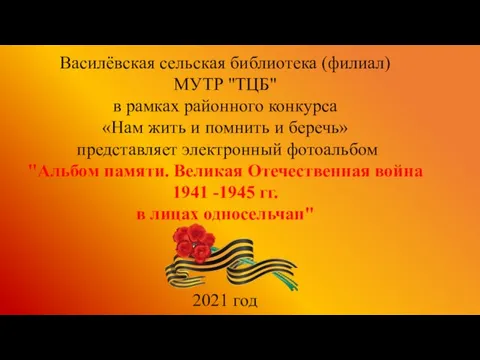 Василёвская сельская библиотека (филиал)
МУТР "ТЦБ"
в рамках районного конкурса
«Нам жить и помнить и беречь»
представляет электронный фотоальбом
"Альбом памяти. Великая Отечественная война
1941 -1945 гг.
в лицах односельчан"

2021 год